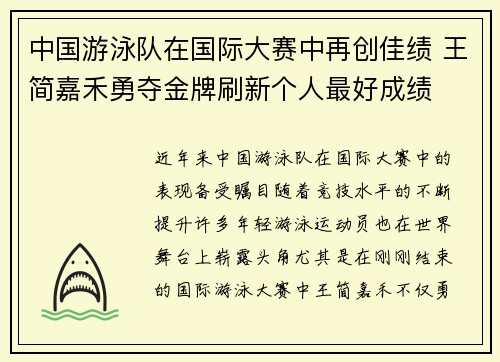 中国游泳队在国际大赛中再创佳绩 王简嘉禾勇夺金牌刷新个人最好成绩

近年来中国游泳队在国际大赛中的表现备受瞩目随着竞技水平的不断提升许多年轻游泳运动员也在世界舞台上崭露头角尤其是在刚刚结束的国际游泳大赛中王简嘉禾不仅勇